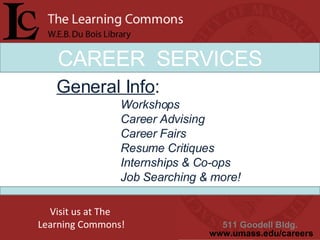 LC

The Learning Commons
W.E.B. Du Bois Library

CAREER SERVICES

General Info:

Workshops
Career Advising
Career Fairs
Resume Critiques
Internships & Co-ops
Job Searching & more!

Visit us at The Learning Commons!

511 Goodell Bldg.
www.umass.edu/careers